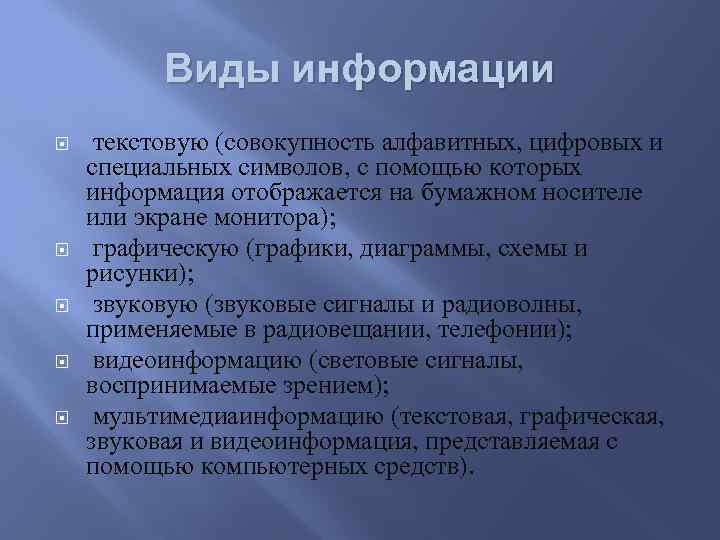 Виды информации

текстовую (совокупность алфавитных, цифровых и специальных символов, с помощью которых информация отображается на бумажном носителе или экране монитора);

графическую (графики, диаграммы, схемы и рисунки);

звуковую (звуковые сигналы и радиоволны, применяемые в радиовещании, телефонии);

видеоинформацию (световые сигналы, воспринимаемые зрением);

мультимедиаинформацию (текстовая, графическая, звуковая и видеоинформация, представляемая с помощью компьютерных средств).